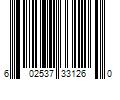 6 02537 33126 0